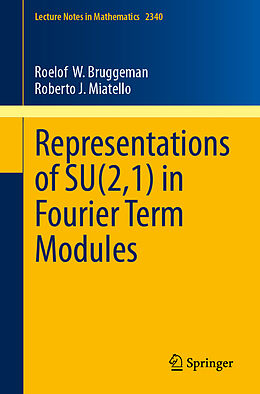 Lecture Notes in Mathematics 2340

Roelof W. Bruggeman
Roberto J. Miatello

Representations of SU(2,1) in Fourier Term Modules

Springer